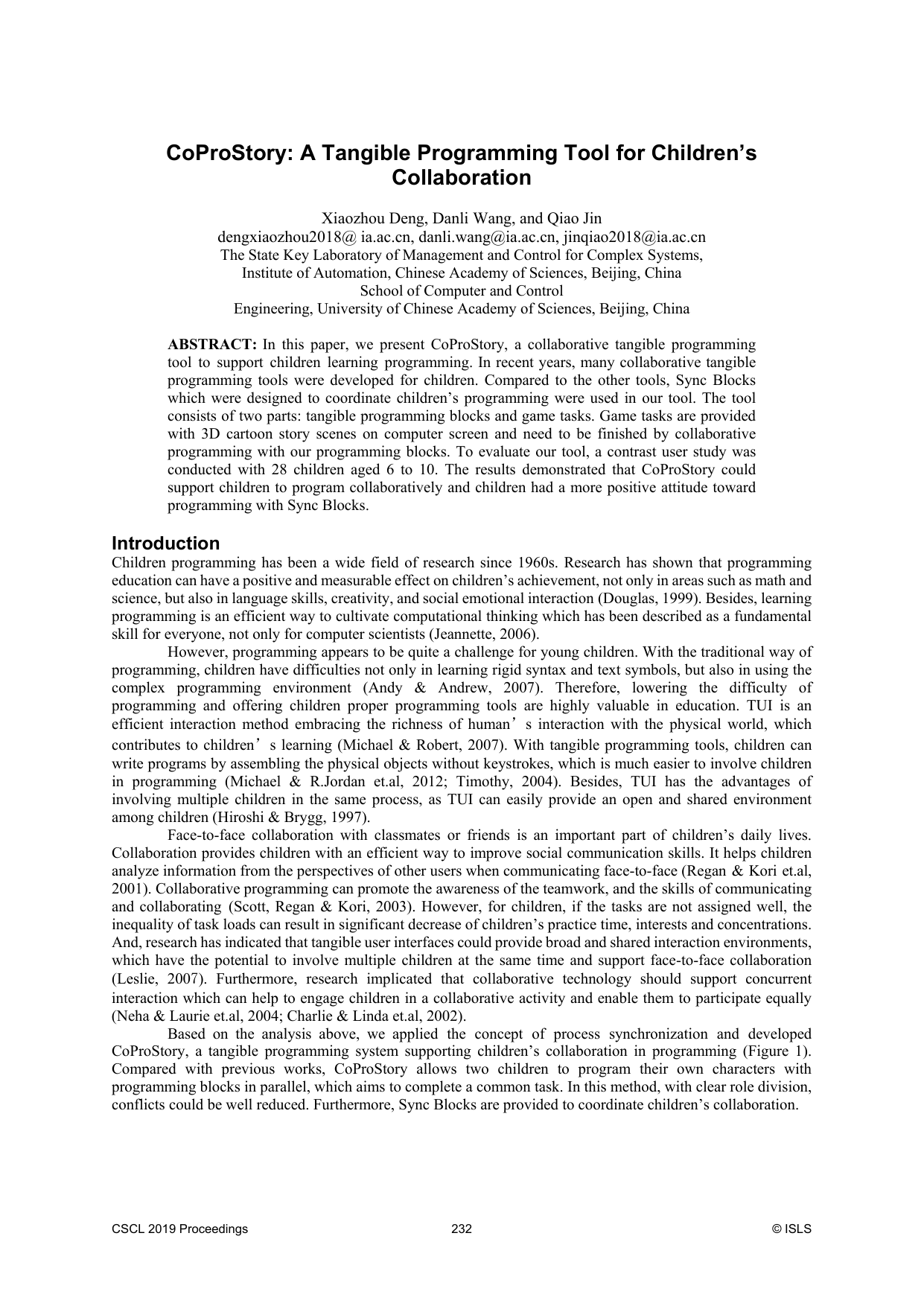 CoProStory: A Tangible Programming Tool for Children's Collaboration

Xiaozhou Deng, Danli Wang, and Qiao Jin
dengxiaozhou2018@ ia.ac.cn, danli.wang@ia.ac.cn, jinqiao2018@ia.ac.cn
The State Key Laboratory of Management and Control for Complex Systems,
Institute of Automation, Chinese Academy of Sciences, Beijing, China
School of Computer and Control
Engineering, University of Chinese Academy of Sciences, Beijing, China

ABSTRACT: In this paper, we present CoProStory, a collaborative tangible programming tool to support children learning programming. In recent years, many collaborative tangible programming tools were developed for children. Compared to the other tools, Sync Blocks which were designed to coordinate children's programming were used in our tool. The tool consists of two parts: tangible programming blocks and game tasks. Game tasks are provided with 3D cartoon story scenes on computer screen and need to be finished by collaborative programming with our programming blocks. To evaluate our tool, a contrast user study was conducted with 28 children aged 6 to 10. The results demonstrated that CoProStory could support children to program collaboratively and children had a more positive attitude toward programming with Sync Blocks.

Introduction
Children programming has been a wide field of research since 1960s. Research has shown that programming education can have a positive and measurable effect on children's achievement, not only in areas such as math and science, but also in language skills, creativity, and social emotional interaction (Douglas, 1999). Besides, learning programming is an efficient way to cultivate computational thinking which has been described as a fundamental skill for everyone, not only for computer scientists (Jeannette, 2006).

However, programming appears to be quite a challenge for young children. With the traditional way of programming, children have difficulties not only in learning rigid syntax and text symbols, but also in using the complex programming environment (Andy & Andrew, 2007). Therefore, lowering the difficulty of programming and offering children proper programming tools are highly valuable in education. TUI is an efficient interaction method embracing the richness of human's interaction with the physical world, which contributes to children's learning (Michael & Robert, 2007). With tangible programming tools, children can write programs by assembling the physical objects without keystrokes, which is much easier to involve children in programming (Michael & R.Jordan et.al, 2012; Timothy, 2004). Besides, TUI has the advantages of involving multiple children in the same process, as TUI can easily provide an open and shared environment among children (Hiroshi & Brygg, 1997).

Face-to-face collaboration with classmates or friends is an important part of children's daily lives. Collaboration provides children with an efficient way to improve social communication skills. It helps children analyze information from the perspectives of other users when communicating face-to-face (Regan & Kori et.al, 2001). Collaborative programming can promote the awareness of the teamwork, and the skills of communicating and collaborating (Scott, Regan & Kori, 2003). However, for children, if the tasks are not assigned well, the inequality of task loads can result in significant decrease of children's practice time, interests and concentrations. And, research has indicated that tangible user interfaces could provide broad and shared interaction environments, which have the potential to involve multiple children at the same time and support face-to-face collaboration (Leslie, 2007). Furthermore, research implicated that collaborative technology should support concurrent interaction which can help to engage children in a collaborative activity and enable them to participate equally (Neha & Laurie et.al, 2004; Charlie & Linda et.al, 2002).

Based on the analysis above, we applied the concept of process synchronization and developed CoProStory, a tangible programming system supporting children's collaboration in programming (Figure 1). Compared with previous works, CoProStory allows two children to program their own characters with programming blocks in parallel, which aims to complete a common task. In this method, with clear role division, conflicts could be well reduced. Furthermore, Sync Blocks are provided to coordinate children's collaboration.

CSCL 2019 Proceedings 232 © ISLS